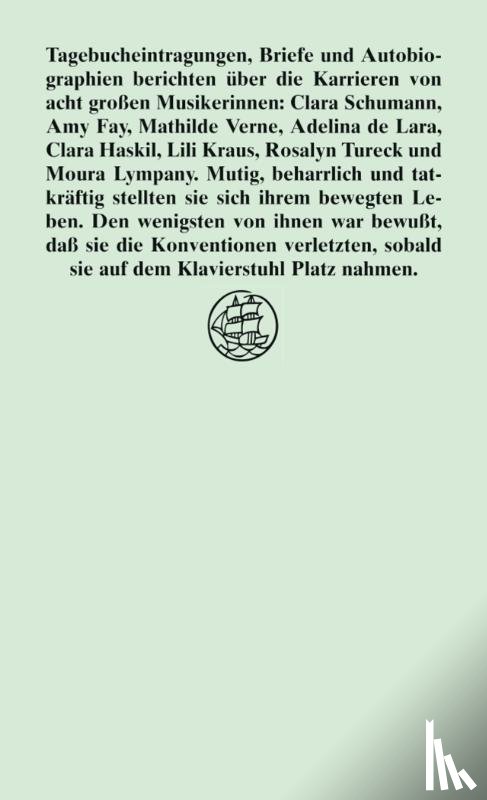 Tagebucheintragungen, Briefe und Autobiographien berichten über die Karrieren von acht großen Musikerinnen: Clara Schumann, Amy Fay, Mathilde Verne, Adelina de Lara, Clara Haskil, Lili Kraus, Rosalyn Tureck und Moura Lympany. Mutig, beharrlich und tatkräftig stellten sie sich ihrem bewegten Leben. Den wenigsten von ihnen war bewußt, daß sie die Konventionen verletzten, sobald sie auf dem Klavierstuhl Platz nahmen.